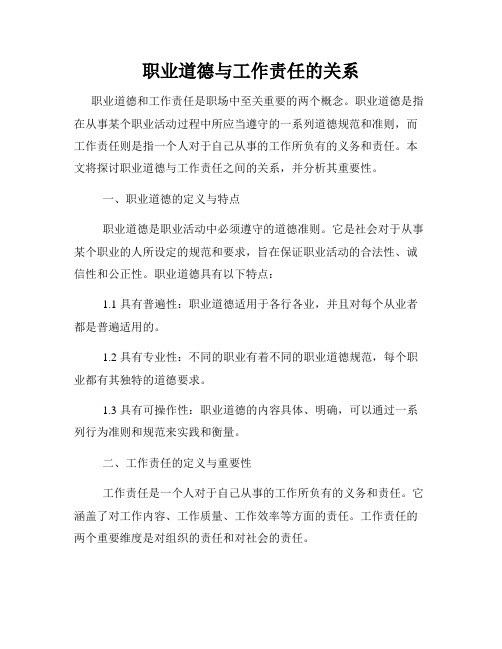 职业道德与工作责任的关系

职业道德和工作责任是职场中至关重要的两个概念。职业道德是指在从事某个职业活动过程中所应当遵守的一系列道德规范和准则，而工作责任则是指一个人对于自己从事的工作所负有的义务和责任。本文将探讨职业道德与工作责任之间的关系，并分析其重要性。

一、职业道德的定义与特点

职业道德是职业活动中必须遵守的道德准则。它是社会对于从事某个职业的人所设定的规范和要求，旨在保证职业活动的合法性、诚信性和公正性。职业道德具有以下特点：

1.1 具有普遍性：职业道德适用于各行各业，并且对每个从业者都是普遍适用的。

1.2 具有专业性：不同的职业有着不同的职业道德规范，每个职业都有其独特的道德要求。

1.3 具有可操作性：职业道德的内容具体、明确，可以通过一系列行为准则和规范来实践和衡量。

二、工作责任的定义与重要性

工作责任是一个人对于自己从事的工作所负有的义务和责任。它涵盖了对工作内容、工作质量、工作效率等方面的责任。工作责任的两个重要维度是对组织的责任和对社会的责任。